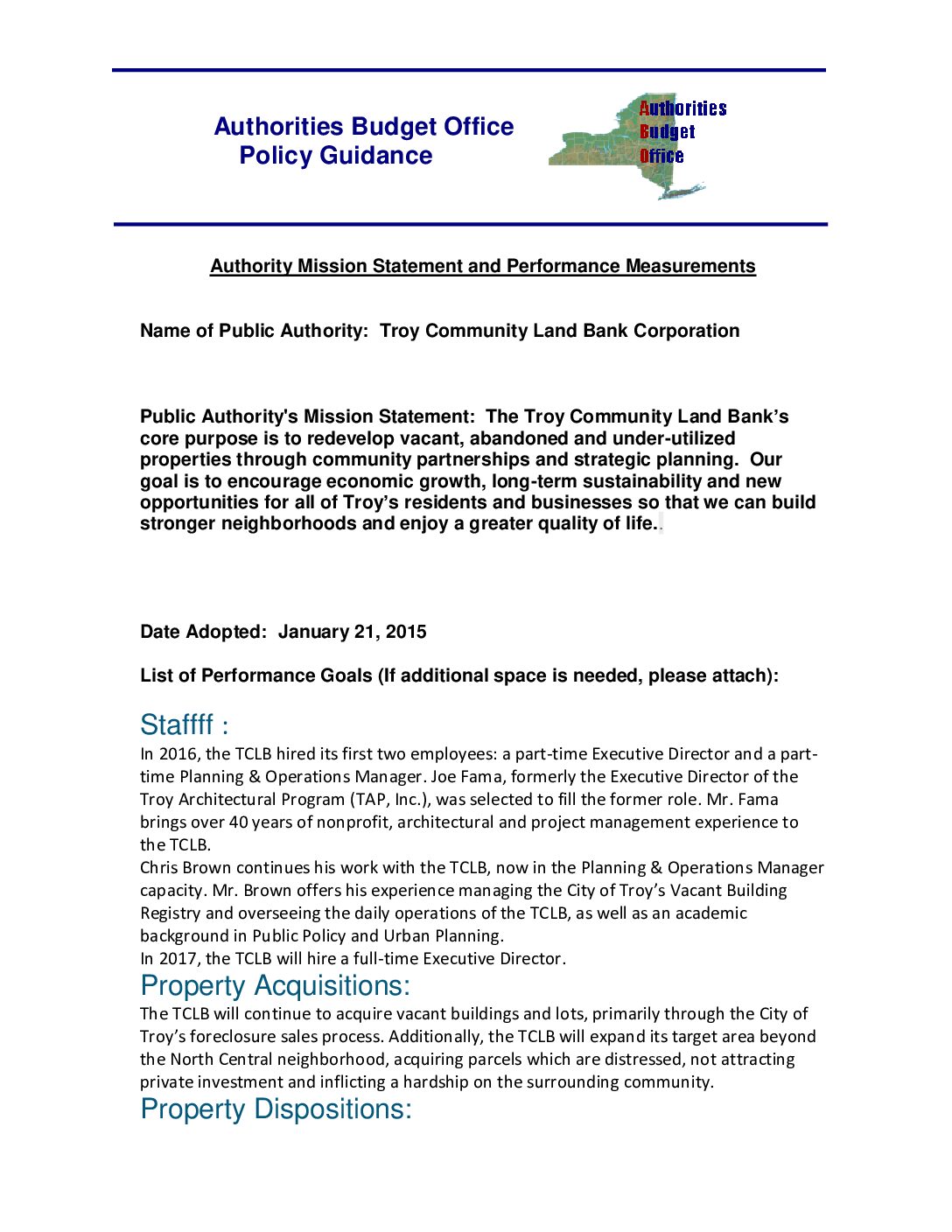 Authorities Budget Office
Policy Guidance

Authorities
Budget
Office

Authority Mission Statement and Performance Measurements

Name of Public Authority: Troy Community Land Bank Corporation

Public Authority's Mission Statement: The Troy Community Land Bank's core purpose is to redevelop vacant, abandoned and under-utilized properties through community partnerships and strategic planning. Our goal is to encourage economic growth, long-term sustainability and new opportunities for all of Troy's residents and businesses so that we can build stronger neighborhoods and enjoy a greater quality of life.

Date Adopted: January 21, 2015

List of Performance Goals (If additional space is needed, please attach):

Staffff :

In 2016, the TCLB hired its first two employees: a part-time Executive Director and a part-time Planning & Operations Manager. Joe Fama, formerly the Executive Director of the Troy Architectural Program (TAP, Inc.), was selected to fill the former role. Mr. Fama brings over 40 years of nonprofit, architectural and project management experience to the TCLB.
Chris Brown continues his work with the TCLB, now in the Planning & Operations Manager capacity. Mr. Brown offers his experience managing the City of Troy's Vacant Building Registry and overseeing the daily operations of the TCLB, as well as an academic background in Public Policy and Urban Planning.
In 2017, the TCLB will hire a full-time Executive Director.

Property Acquisitions:

The TCLB will continue to acquire vacant buildings and lots, primarily through the City of Troy's foreclosure sales process. Additionally, the TCLB will expand its target area beyond the North Central neighborhood, acquiring parcels which are distressed, not attracting private investment and inflicting a hardship on the surrounding community.

Property Dispositions: